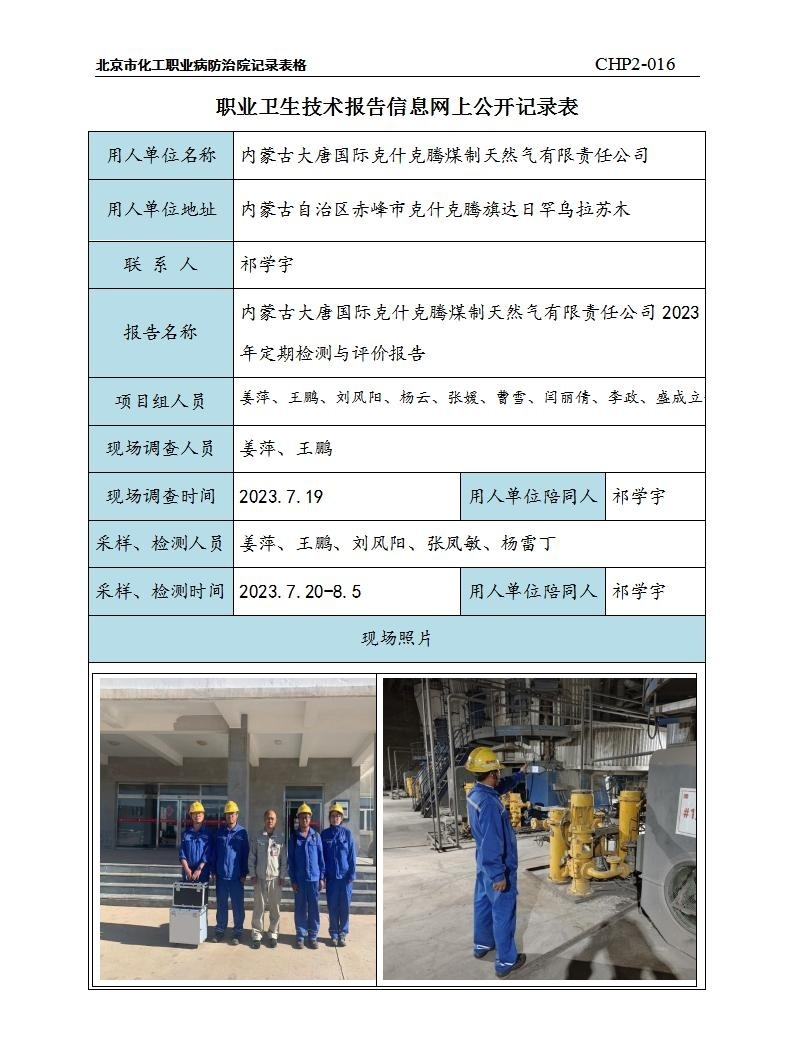 北京市化工职业病防治院记录表格 CHP2-016

职业卫生技术报告信息网上公开记录表

| 用人单位名称 | 内蒙古大唐国际克什克腾煤制天然气有限责任公司 | | |
|---|---|---|---|
| 用人单位地址 | 内蒙古自治区赤峰市克什克腾旗达日罕乌拉苏木 | | |
| 联 系 人 | 祁学宇 | | |
| 报告名称 | 内蒙古大唐国际克什克腾煤制天然气有限责任公司 2023 年定期检测与评价报告 | | |
| 项目组人员 | 姜萍、王鹏、刘凤阳、杨云、张媛、曹雪、闫丽倩、李政、盛成立 | | |
| 现场调查人员 | 姜萍、王鹏 | | |
| 现场调查时间 | 2023.7.19 | 用人单位陪同人 | 祁学宇 |
| 采样、检测人员 | 姜萍、王鹏、刘凤阳、张凤敏、杨雷丁 | | |
| 采样、检测时间 | 2023.7.20-8.5 | 用人单位陪同人 | 祁学宇 |
| 现场照片 | | | |

#1